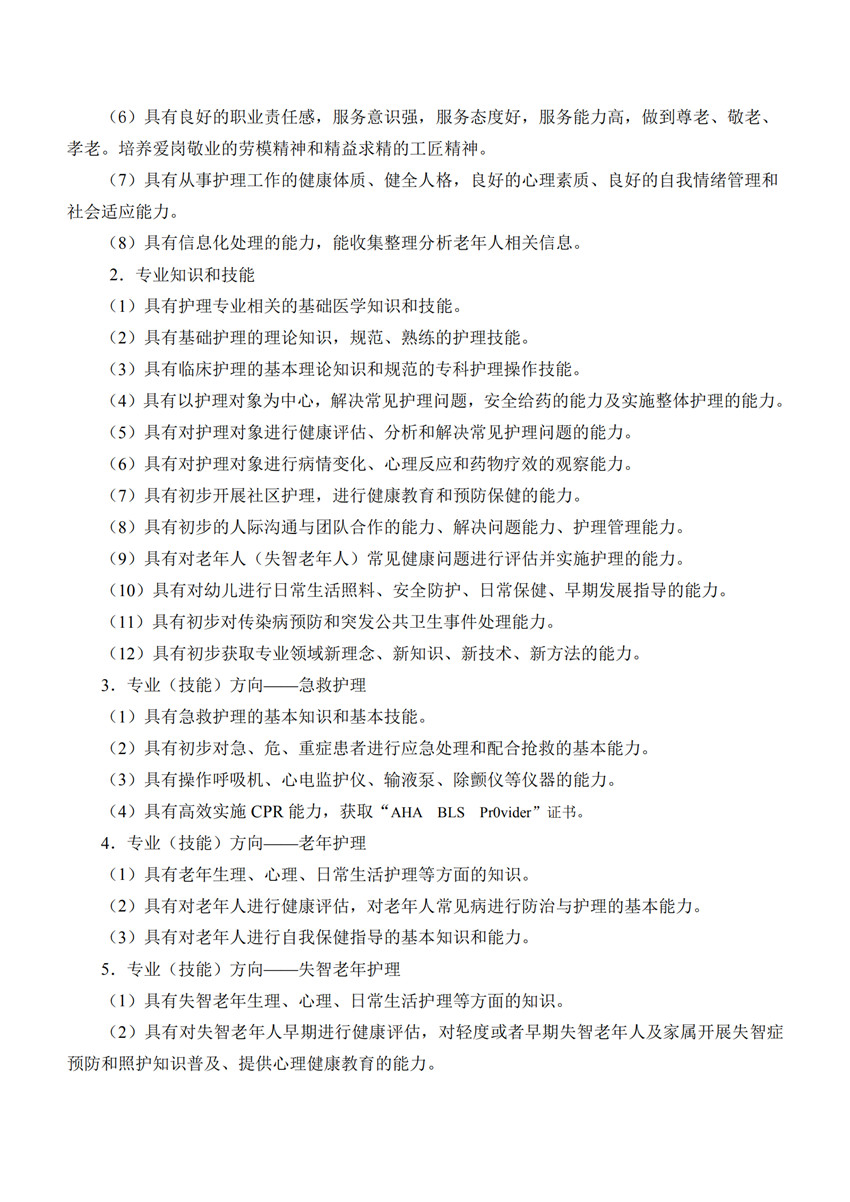 （6）具有良好的职业责任感，服务意识强，服务态度好，服务能力高，做到尊老、敬老、孝老。培养爱岗敬业的劳模精神和精益求精的工匠精神。

（7）具有从事护理工作的健康体质、健全人格，良好的心理素质、良好的自我情绪管理和社会适应能力。

（8）具有信息化处理的能力，能收集整理分析老年人相关信息。

2．专业知识和技能

（1）具有护理专业相关的基础医学知识和技能。

（2）具有基础护理的理论知识，规范、熟练的护理技能。

（3）具有临床护理的基本理论知识和规范的专科护理操作技能。

（4）具有以护理对象为中心，解决常见护理问题，安全给药的能力及实施整体护理的能力。

（5）具有对护理对象进行健康评估、分析和解决常见护理问题的能力。

（6）具有对护理对象进行病情变化、心理反应和药物疗效的观察能力。

（7）具有初步开展社区护理，进行健康教育和预防保健的能力。

（8）具有初步的人际沟通与团队合作的能力、解决问题能力、护理管理能力。

（9）具有对老年人（失智老年人）常见健康问题进行评估并实施护理的能力。

（10）具有对幼儿进行日常生活照料、安全防护、日常保健、早期发展指导的能力。

（11）具有初步对传染病预防和突发公共卫生事件处理能力。

（12）具有初步获取专业领域新理念、新知识、新技术、新方法的能力。

3．专业（技能）方向——急救护理

（1）具有急救护理的基本知识和基本技能。

（2）具有初步对急、危、重症患者进行应急处理和配合抢救的基本能力。

（3）具有操作呼吸机、心电监护仪、输液泵、除颤仪等仪器的能力。

（4）具有高效实施 CPR 能力，获取“AHA BLS Pr0vider”证书。

4．专业（技能）方向——老年护理

（1）具有老年生理、心理、日常生活护理等方面的知识。

（2）具有对老年人进行健康评估，对老年人常见病进行防治与护理的基本能力。

（3）具有对老年人进行自我保健指导的基本知识和能力。

5．专业（技能）方向——失智老年护理

（1）具有失智老年生理、心理、日常生活护理等方面的知识。

（2）具有对失智老年人早期进行健康评估，对轻度或者早期失智老年人及家属开展失智症预防和照护知识普及、提供心理健康教育的能力。